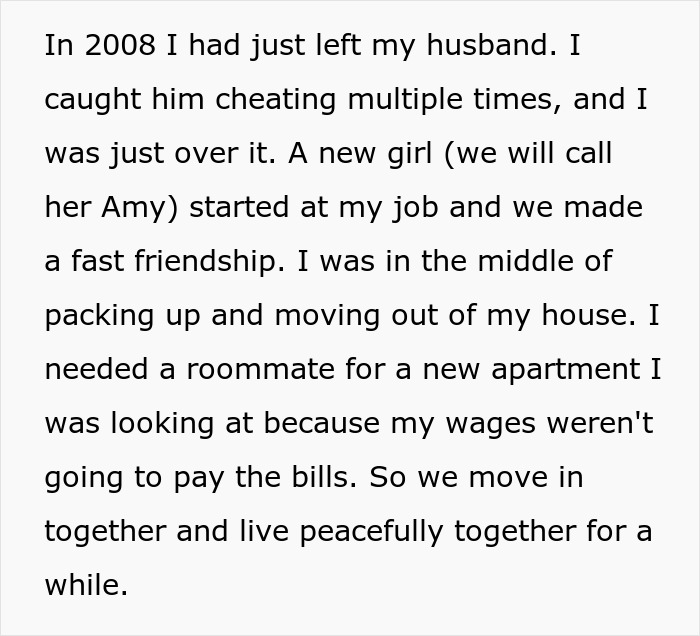 In 2008 I had just left my husband. I caught him cheating multiple times, and I was just over it. A new girl (we will call her Amy) started at my job and we made a fast friendship. I was in the middle of packing up and moving out of my house. I needed a roommate for a new apartment I was looking at because my wages weren't going to pay the bills. So we move in together and live peacefully together for a while.